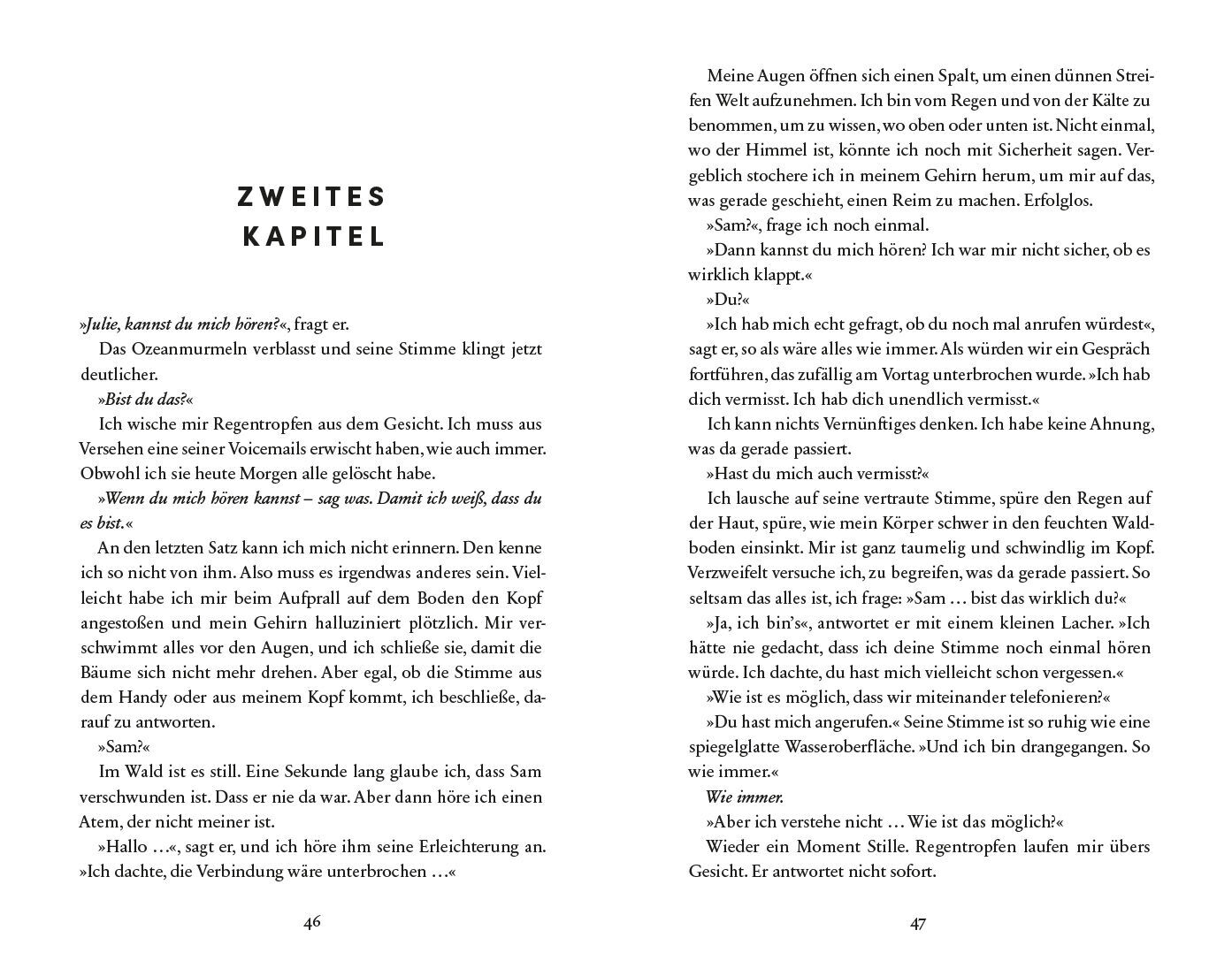 ZWEITES KAPITEL

»Julie, kannst du mich hören?«, fragt er.

Das Ozeanmurmeln verblasst und seine Stimme klingt jetzt deutlicher.

»Bist du das?«

Ich wische mir Regentropfen aus dem Gesicht. Ich muss aus Versehen eine seiner Voicemails erwischt haben, wie auch immer. Obwohl ich sie heute Morgen alle gelöscht habe.

»Wenn du mich hören kannst – sag was. Damit ich weiß, dass du es bist.«

An den letzten Satz kann ich mich nicht erinnern. Den kenne ich so nicht von ihm. Also muss es irgendwas anderes sein. Vielleicht habe ich mir beim Aufprall auf dem Boden den Kopf angestoßen und mein Gehirn halluziniert plötzlich. Mir verschwimmt alles vor den Augen, und ich schließe sie, damit die Bäume sich nicht mehr drehen. Aber egal, ob die Stimme aus dem Handy oder aus meinem Kopf kommt, ich beschließe, darauf zu antworten.

»Sam?«

Im Wald ist es still. Eine Sekunde lang glaube ich, dass Sam verschwunden ist. Dass er nie da war. Aber dann höre ich einen Atem, der nicht meiner ist.

»Hallo …«, sagt er, und ich höre ihm seine Erleichterung an. »Ich dachte, die Verbindung wäre unterbrochen …«

46

Meine Augen öffnen sich einen Spalt, um einen dünnen Streifen Welt aufzunehmen. Ich bin vom Regen und von der Kälte zu benommen, um zu wissen, wo oben oder unten ist. Nicht einmal, wo der Himmel ist, könnte ich noch mit Sicherheit sagen. Vergeblich stochere ich in meinem Gehirn herum, um mir auf das, was gerade geschieht, einen Reim zu machen. Erfolglos.

»Sam?«, frage ich noch einmal.

»Dann kannst du mich hören? Ich war mir nicht sicher, ob es wirklich klappt.«

»Du?«

»Ich hab mich echt gefragt, ob du noch mal anrufen würdest«, sagt er, so als wäre alles wie immer. Als würden wir ein Gespräch fortführen, das zufällig am Vortag unterbrochen wurde. »Ich hab dich vermisst. Ich hab dich unendlich vermisst.«

Ich kann nichts Vernünftiges denken. Ich habe keine Ahnung, was da gerade passiert.

»Hast du mich auch vermisst?«

Ich lausche auf seine vertraute Stimme, spüre den Regen auf der Haut, spüre, wie mein Körper schwer in den feuchten Waldboden einsinkt. Mir ist ganz taumelig und schwindlig im Kopf. Verzweifelt versuche ich, zu begreifen, was da gerade passiert. So seltsam das alles ist, ich frage: »Sam … bist das wirklich du?«

»Ja, ich bin's«, antwortet er mit einem kleinen Lacher. »Ich hätte nie gedacht, dass ich deine Stimme noch einmal hören würde. Ich dachte, du hast mich vielleicht schon vergessen.«

»Wie ist es möglich, dass wir miteinander telefonieren?«

»Du hast mich angerufen.« Seine Stimme ist so ruhig wie eine spiegelglatte Wasseroberfläche. »Und ich bin drangegangen. So wie immer.«

Wie immer.

»Aber ich verstehe nicht … Wie ist das möglich?«

Wieder ein Moment Stille. Regentropfen laufen mir übers Gesicht. Er antwortet nicht sofort.

47